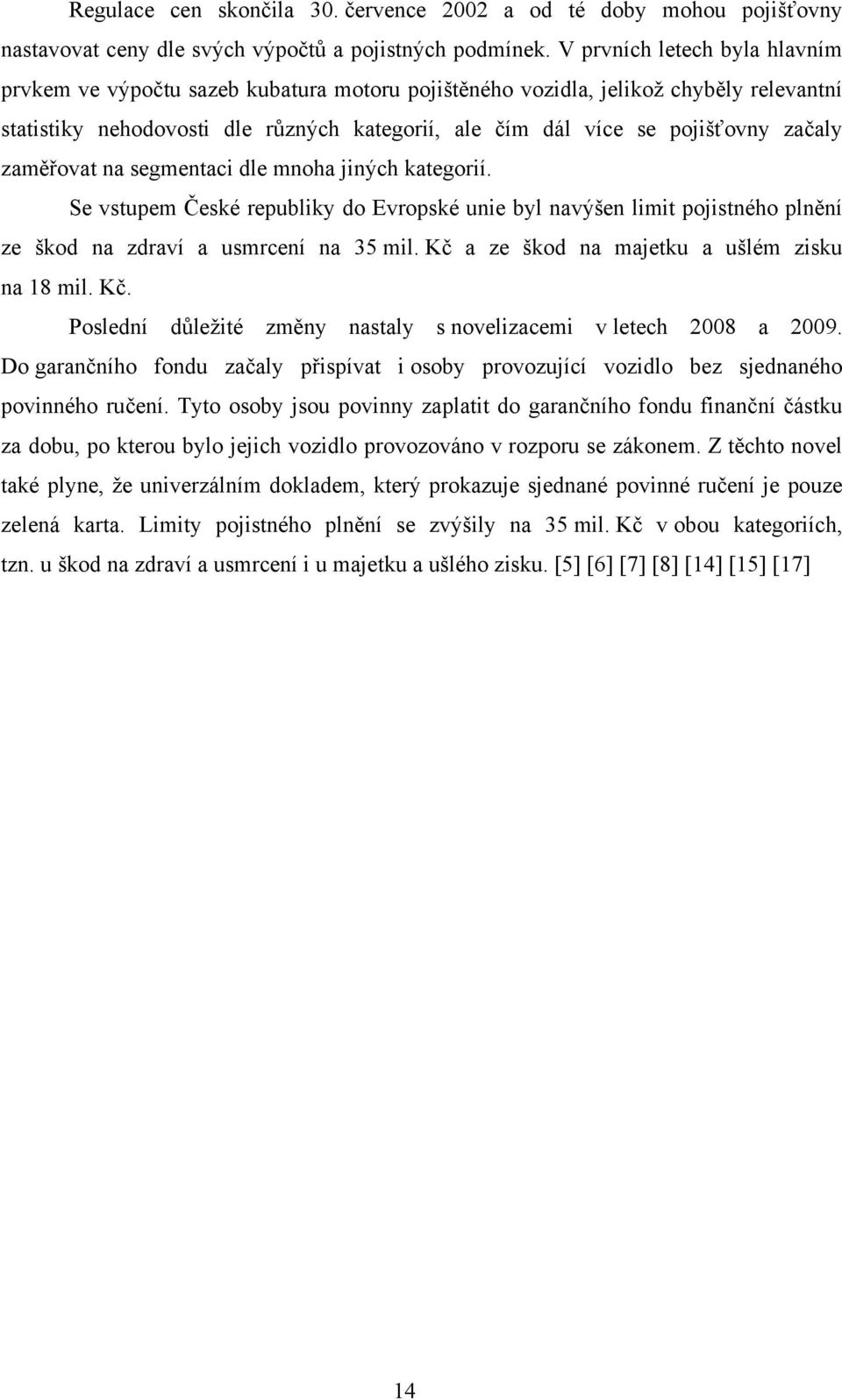 Regulace cen skončila 30. července 2002 a od té doby mohou pojišťovny nastavovat ceny dle svých výpočtů a pojistných podmínek. V prvních letech byla hlavním prvkem ve výpočtu sazeb kubatura motoru pojištěného vozidla, jelikož chyběly relevantní statistiky nehodovosti dle různých kategorií, ale čím dál více se pojišťovny začaly zaměřovat na segmentaci dle mnoha jiných kategorií.

Se vstupem České republiky do Evropské unie byl navýšen limit pojistného plnění ze škod na zdraví a usmrcení na 35 mil. Kč a ze škod na majetku a ušlém zisku na 18 mil. Kč.

Poslední důležité změny nastaly s novelizacemi v letech 2008 a 2009. Do garančního fondu začaly přispívat i osoby provozující vozidlo bez sjednaného povinného ručení. Tyto osoby jsou povinny zaplatit do garančního fondu finanční částku za dobu, po kterou bylo jejich vozidlo provozováno v rozporu se zákonem. Z těchto novel také plyne, že univerzálním dokladem, který prokazuje sjednané povinné ručení je pouze zelená karta. Limity pojistného plnění se zvýšily na 35 mil. Kč v obou kategoriích, tzn. u škod na zdraví a usmrcení i u majetku a ušlého zisku. [5] [6] [7] [8] [14] [15] [17]

14